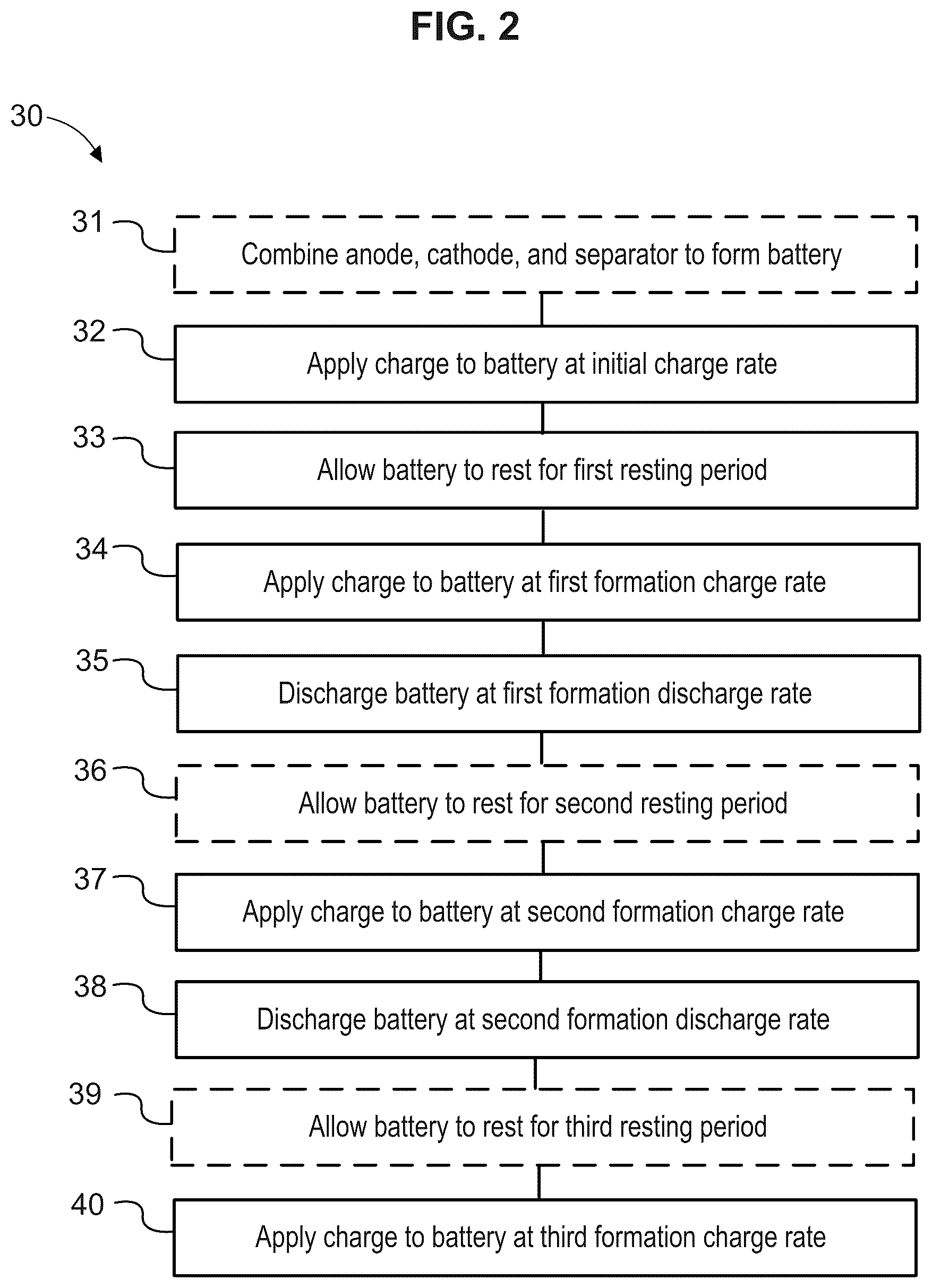 FIG. 2

30

31
Combine anode, cathode, and separator to form battery

32
Apply charge to battery at initial charge rate

33
Allow battery to rest for first resting period

34
Apply charge to battery at first formation charge rate

35
Discharge battery at first formation discharge rate

36
Allow battery to rest for second resting period

37
Apply charge to battery at second formation charge rate

38
Discharge battery at second formation discharge rate

39
Allow battery to rest for third resting period

40
Apply charge to battery at third formation charge rate